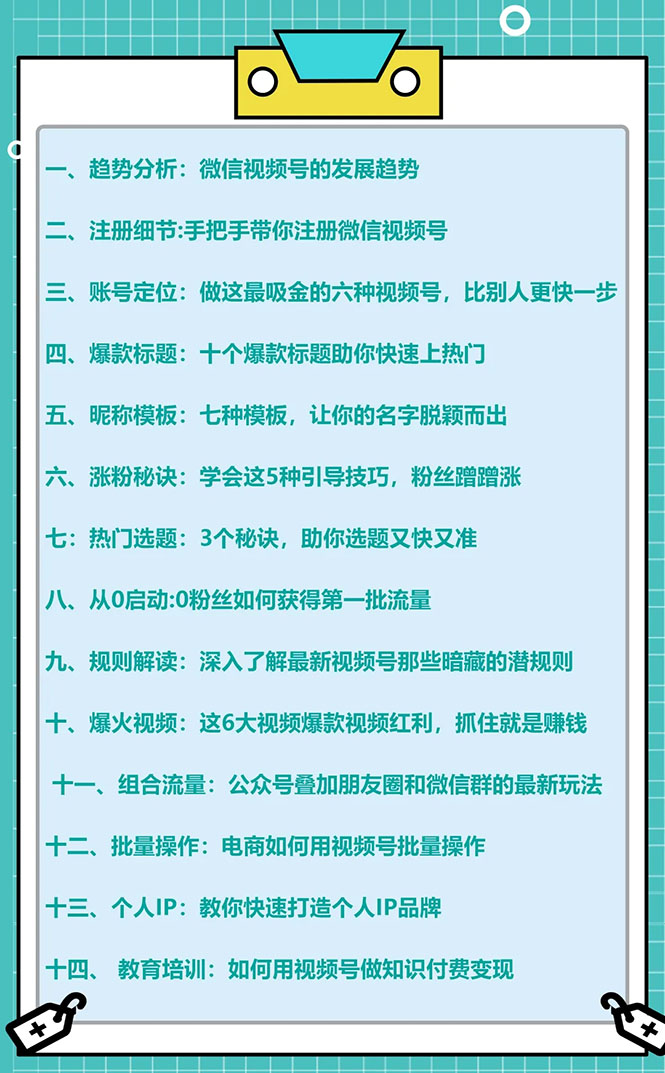 一、趋势分析：微信视频号的发展趋势

二、注册细节:手把手带你注册微信视频号

三、账号定位：做这最吸金的六种视频号，比别人更快一步

四、爆款标题：十个爆款标题助你快速上热门

五、昵称模板：七种模板，让你的名字脱颖而出

六、涨粉秘诀：学会这5种引导技巧，粉丝蹭蹭涨

七：热门选题：3个秘诀，助你选题又快又准

八、从0启动:0粉丝如何获得第一批流量

九、规则解读：深入了解最新视频号那些暗藏的潜规则

十、爆火视频：这6大视频爆款视频红利，抓住就是赚钱

十一、组合流量：公众号叠加朋友圈和微信群的最新玩法

十二、批量操作：电商如何用视频号批量操作

十三、个人IP：教你快速打造个人IP品牌

十四、 教育培训：如何用视频号做知识付费变现